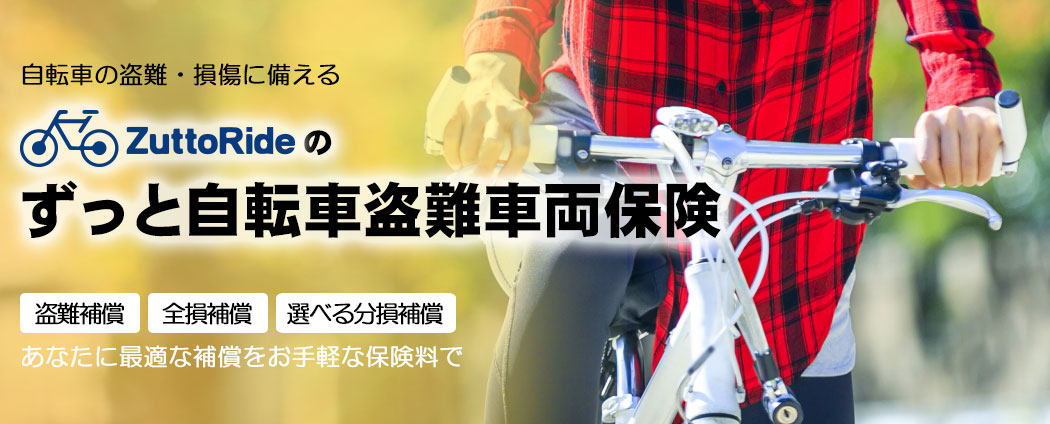 自転車の盗難・損傷に備える

ZuttoRide の

ずっと自転車盗難車両保険

盗難補償　全損補償　選べる分損補償

あなたに最適な補償をお手軽な保険料で